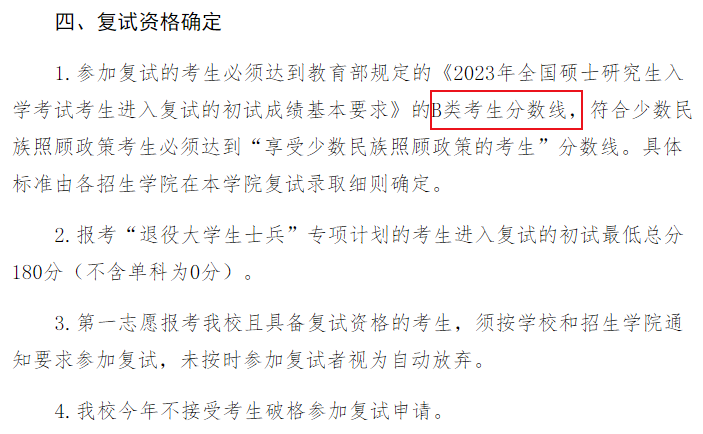 四、复试资格确定

1. 参加复试的考生必须达到教育部规定的《2023年全国硕士研究生入学考试考生进入复试的初试成绩基本要求》的B类考生分数线，符合少数民族照顾政策考生必须达到“享受少数民族照顾政策的考生”分数线。具体标准由各招生学院在本学院复试录取细则确定。

2. 报考“退役大学生士兵”专项计划的考生进入复试的初试最低总分180分（不含单科为0分）。

3. 第一志愿报考我校且具备复试资格的考生，须按学校和招生学院通知要求参加复试，未按时参加复试者视为自动放弃。

4. 我校今年不接受考生破格参加复试申请。